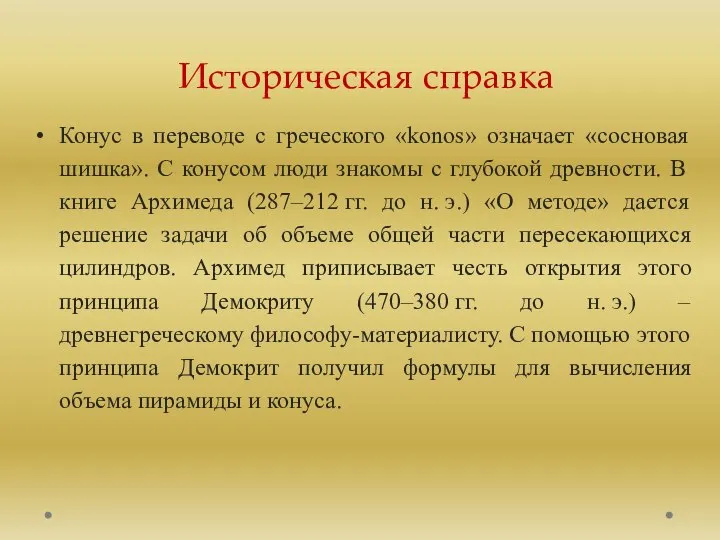 Историческая справка

• Конус в переводе с греческого «konos» означает «сосновая шишка». С конусом люди знакомы с глубокой древности. В книге Архимеда (287–212 гг. до н. э.) «О методе» дается решение задачи об объеме общей части пересекающихся цилиндров. Архимед приписывает честь открытия этого принципа Демокриту (470–380 гг. до н. э.) – древнегреческому философу-материалисту. С помощью этого принципа Демокрит получил формулы для вычисления объема пирамиды и конуса.